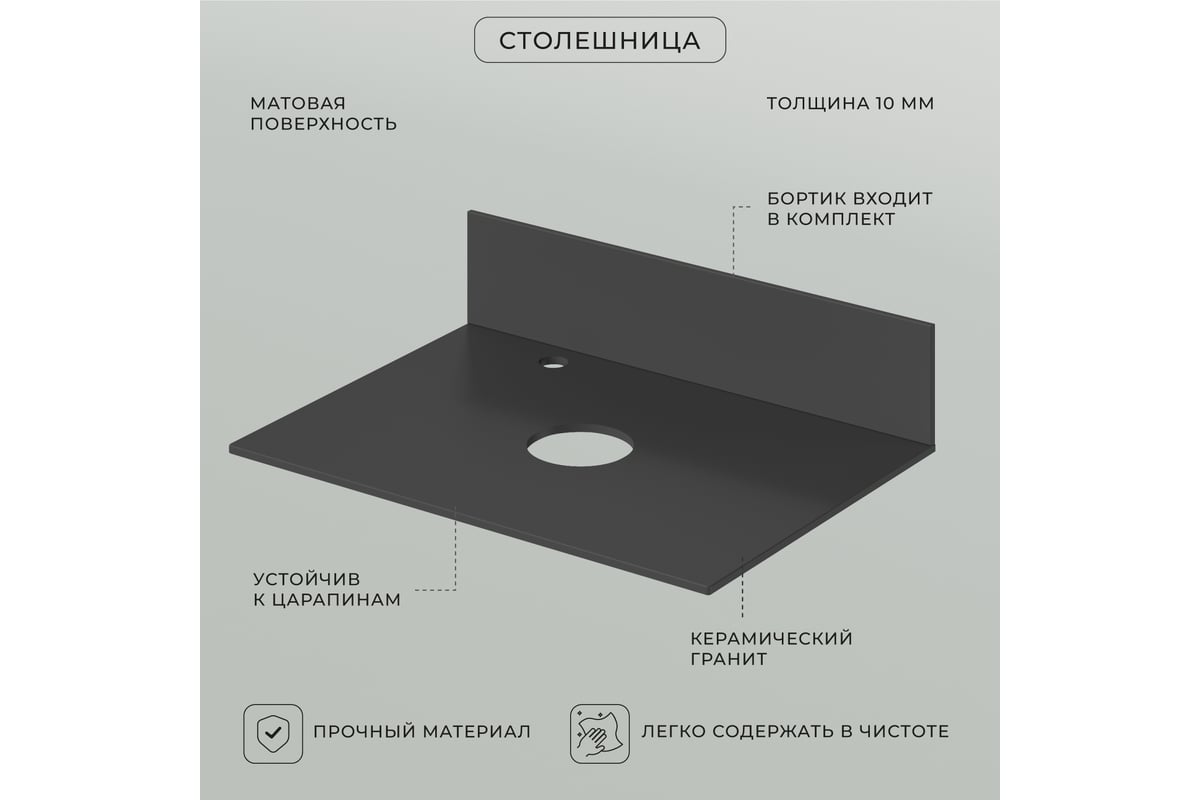 СТОЛЕШНИЦА

МАТОВАЯ ПОВЕРХНОСТЬ

ТОЛЩИНА 10 ММ

БОРТИК ВХОДИТ В КОМПЛЕКТ

УСТОЙЧИВ К ЦАРАПИНАМ

КЕРАМИЧЕСКИЙ ГРАНИТ

ПРОЧНЫЙ МАТЕРИАЛ

ЛЕГКО СОДЕРЖАТЬ В ЧИСТОТЕ